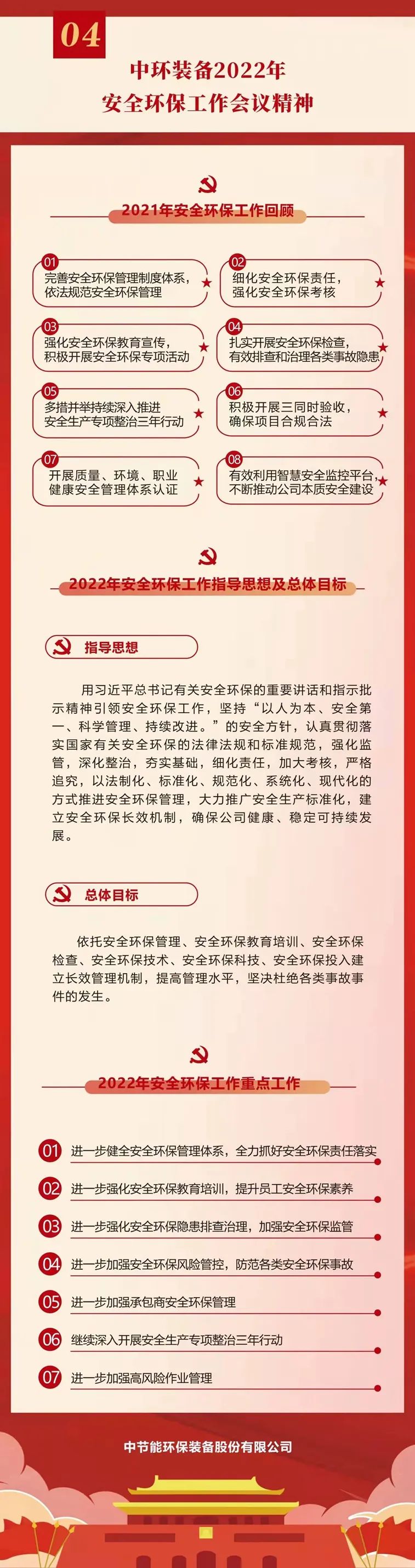 04

中环装备2022年
安全环保工作会议精神

2021年安全环保工作回顾

01
完善安全环保管理制度体系，依法规范安全环保管理

02
细化安全环保责任，强化安全环保考核

03
强化安全环保教育宣传，积极开展安全环保专项活动

04
扎实开展安全环保检查，有效排查和治理各类事故隐患

05
多措并举持续深入推进安全生产专项整治三年行动

06
积极开展三同时验收，确保项目合规合法

07
开展质量、环境、职业健康安全管理体系认证

08
有效利用智慧安全监控平台，不断推动公司本质安全建设

2022年安全环保工作指导思想及总体目标

指导思想

用习近平总书记有关安全环保的重要讲话和指示批示精神引领安全环保工作，坚持“以人为本、安全第一、科学管理、持续改进。”的安全方针，认真贯彻落实国家有关安全环保的法律法规和标准规范，强化监管，深化整治，夯实基础，细化责任，加大考核，严格追究，以法制化、标准化、规范化、系统化、现代化的方式推进安全环保管理，大力推广安全生产标准化，建立安全环保长效机制，确保公司健康、稳定可持续发展。

总体目标

依托安全环保管理、安全环保教育培训、安全环保检查、安全环保技术、安全环保科技、安全环保投入建立长效管理机制，提高管理水平，坚决杜绝各类事故事件的发生。

2022年安全环保工作重点工作

01 进一步健全安全环保管理体系，全力抓好安全环保责任落实

02 进一步强化安全环保教育培训，提升员工安全环保素养

03 进一步强化安全环保隐患排查治理，加强安全环保监管

04 进一步加强安全环保风险管控，防范各类安全环保事故

05 进一步加强承包商安全环保管理

06 继续深入开展安全生产专项整治三年行动

07 进一步加强高风险作业管理

中节能环保装备股份有限公司